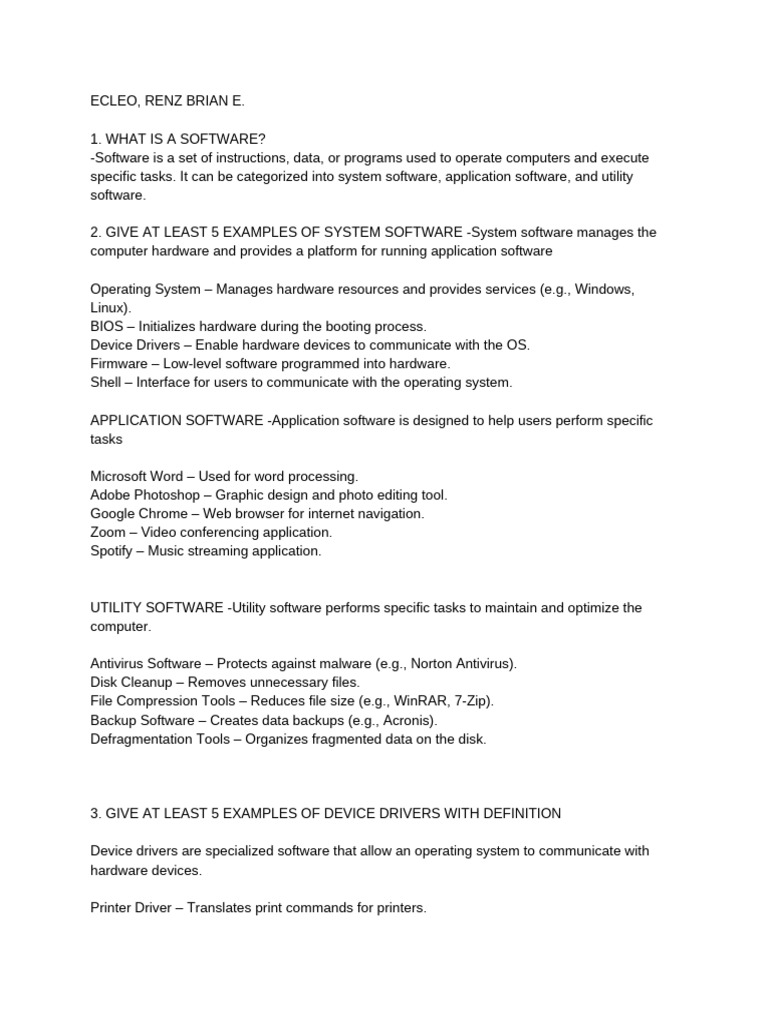 ECLEO, RENZ BRIAN E.

1. WHAT IS A SOFTWARE?
-Software is a set of instructions, data, or programs used to operate computers and execute specific tasks. It can be categorized into system software, application software, and utility software.

2. GIVE AT LEAST 5 EXAMPLES OF SYSTEM SOFTWARE -System software manages the computer hardware and provides a platform for running application software

Operating System – Manages hardware resources and provides services (e.g., Windows, Linux).
BIOS – Initializes hardware during the booting process.
Device Drivers – Enable hardware devices to communicate with the OS.
Firmware – Low-level software programmed into hardware.
Shell – Interface for users to communicate with the operating system.

APPLICATION SOFTWARE -Application software is designed to help users perform specific tasks

Microsoft Word – Used for word processing.
Adobe Photoshop – Graphic design and photo editing tool.
Google Chrome – Web browser for internet navigation.
Zoom – Video conferencing application.
Spotify – Music streaming application.

UTILITY SOFTWARE -Utility software performs specific tasks to maintain and optimize the computer.

Antivirus Software – Protects against malware (e.g., Norton Antivirus).
Disk Cleanup – Removes unnecessary files.
File Compression Tools – Reduces file size (e.g., WinRAR, 7-Zip).
Backup Software – Creates data backups (e.g., Acronis).
Defragmentation Tools – Organizes fragmented data on the disk.

3. GIVE AT LEAST 5 EXAMPLES OF DEVICE DRIVERS WITH DEFINITION

Device drivers are specialized software that allow an operating system to communicate with hardware devices.

Printer Driver – Translates print commands for printers.